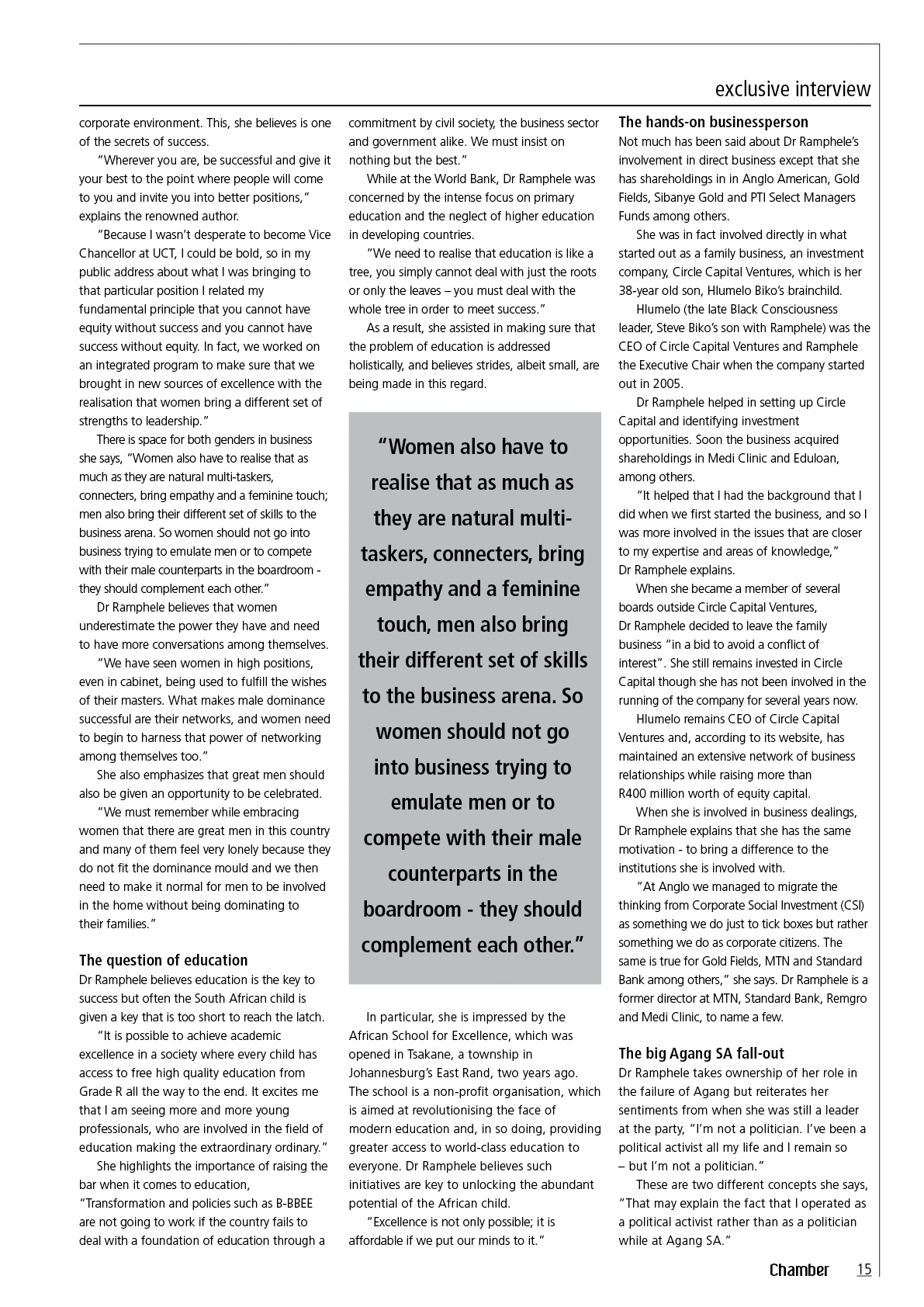 exclusive interview

corporate environment. This, she believes is one of the secrets of success.

"Wherever you are, be successful and give it your best to the point where people will come to you and invite you into better positions," explains the renowned author.

"Because I wasn't desperate to become Vice Chancellor at UCT, I could be bold, so in my public address about what I was bringing to that particular position I related my fundamental principle that you cannot have equity without success and you cannot have success without equity. In fact, we worked on an integrated program to make sure that we brought in new sources of excellence with the realisation that women bring a different set of strengths to leadership."

There is space for both genders in business she says, "Women also have to realise that as much as they are natural multi-taskers, connecters, bring empathy and a feminine touch; men also bring their different set of skills to the business arena. So women should not go into business trying to emulate men or to compete with their male counterparts in the boardroom - they should complement each other."

Dr Ramphele believes that women underestimate the power they have and need to have more conversations among themselves.

"We have seen women in high positions, even in cabinet, being used to fulfill the wishes of their masters. What makes male dominance successful are their networks, and women need to begin to harness that power of networking among themselves too."

She also emphasizes that great men should also be given an opportunity to be celebrated.

"We must remember while embracing women that there are great men in this country and many of them feel very lonely because they do not fit the dominance mould and we then need to make it normal for men to be involved in the home without being dominating to their families."

The question of education
Dr Ramphele believes education is the key to success but often the South African child is given a key that is too short to reach the latch.

"It is possible to achieve academic excellence in a society where every child has access to free high quality education from Grade R all the way to the end. It excites me that I am seeing more and more young professionals, who are involved in the field of education making the extraordinary ordinary."

She highlights the importance of raising the bar when it comes to education, "Transformation and policies such as B-BBEE are not going to work if the country fails to deal with a foundation of education through a commitment by civil society, the business sector and government alike. We must insist on nothing but the best."

While at the World Bank, Dr Ramphele was concerned by the intense focus on primary education and the neglect of higher education in developing countries.

"We need to realise that education is like a tree, you simply cannot deal with just the roots or only the leaves – you must deal with the whole tree in order to meet success."

As a result, she assisted in making sure that the problem of education is addressed holistically, and believes strides, albeit small, are being made in this regard.

"Women also have to realise that as much as they are natural multi-taskers, connecters, bring empathy and a feminine touch, men also bring their different set of skills to the business arena. So women should not go into business trying to emulate men or to compete with their male counterparts in the boardroom - they should complement each other."

In particular, she is impressed by the African School for Excellence, which was opened in Tsakane, a township in Johannesburg's East Rand, two years ago. The school is a non-profit organisation, which is aimed at revolutionising the face of modern education and, in so doing, providing greater access to world-class education to everyone. Dr Ramphele believes such initiatives are key to unlocking the abundant potential of the African child.

"Excellence is not only possible; it is affordable if we put our minds to it."

The hands-on businessperson
Not much has been said about Dr Ramphele's involvement in direct business except that she has shareholdings in in Anglo American, Gold Fields, Sibanye Gold and PTI Select Managers Funds among others.

She was in fact involved directly in what started out as a family business, an investment company, Circle Capital Ventures, which is her 38-year old son, Hlumelo Biko's brainchild.

Hlumelo (the late Black Consciousness leader, Steve Biko's son with Ramphele) was the CEO of Circle Capital Ventures and Ramphele the Executive Chair when the company started out in 2005.

Dr Ramphele helped in setting up Circle Capital and identifying investment opportunities. Soon the business acquired shareholdings in Medi Clinic and Eduloan, among others.

"It helped that I had the background that I did when we first started the business, and so I was more involved in the issues that are closer to my expertise and areas of knowledge," Dr Ramphele explains.

When she became a member of several boards outside Circle Capital Ventures, Dr Ramphele decided to leave the family business "in a bid to avoid a conflict of interest". She still remains invested in Circle Capital though she has not been involved in the running of the company for several years now.

Hlumelo remains CEO of Circle Capital Ventures and, according to its website, has maintained an extensive network of business relationships while raising more than R400 million worth of equity capital.

When she is involved in business dealings, Dr Ramphele explains that she has the same motivation - to bring a difference to the institutions she is involved with.

"At Anglo we managed to migrate the thinking from Corporate Social Investment (CSI) as something we do just to tick boxes but rather something we do as corporate citizens. The same is true for Gold Fields, MTN and Standard Bank among others," she says. Dr Ramphele is a former director at MTN, Standard Bank, Remgro and Medi Clinic, to name a few.

The big Agang SA fall-out
Dr Ramphele takes ownership of her role in the failure of Agang but reiterates her sentiments from when she was still a leader at the party, "I'm not a politician. I've been a political activist all my life and I remain so – but I'm not a politician."

These are two different concepts she says, "That may explain the fact that I operated as a political activist rather than as a politician while at Agang SA."

Chamber 15